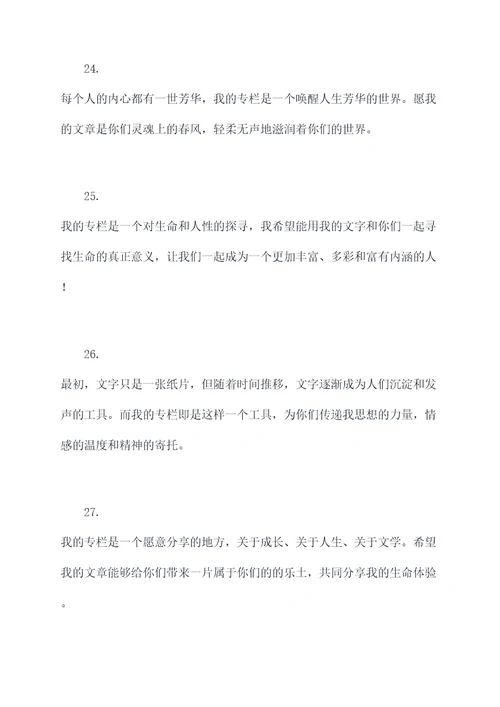 24.

每个人的内心都有一世芳华，我的专栏是一个唤醒人生芳华的世界。愿我的文章是你们灵魂上的春风，轻柔无声地滋润着你们的世界。

25.

我的专栏是一个对生命和人性的探寻，我希望能用我的文字和你们一起寻找生命的真正意义，让我们一起成为一个更加丰富、多彩和富有内涵的人！

26.

最初，文字只是一张纸片，但随着时间推移，文字逐渐成为人们沉淀和发声的工具。而我的专栏即是这样一个工具，为你们传递我思想的力量，情感的温度和精神的寄托。

27.

我的专栏是一个愿意分享的地方，关于成长、关于人生、关于文学。希望我的文章能够给你们带来一片属于你们的的乐土，共同分享我的生命体验。